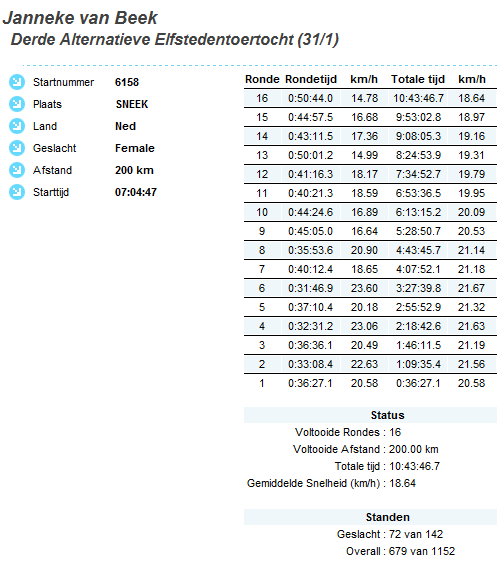 Janneke van Beek
Derde Alternatieve Elfstedentoertocht (31/1)

Startnummer 6158
Plaats SNEEK
Land Ned
Geslacht Female
Afstand 200 km
Starttijd 07:04:47

| Ronde | Rondetijd | km/h | Totale tijd | km/h |
|---|---|---|---|---|
| 16 | 0:50:44.0 | 14.78 | 10:43:46.7 | 18.64 |
| 15 | 0:44:57.5 | 16.68 | 9:53:02.8 | 18.97 |
| 14 | 0:43:11.5 | 17.36 | 9:08:05.3 | 19.16 |
| 13 | 0:50:01.2 | 14.99 | 8:24:53.9 | 19.31 |
| 12 | 0:41:16.3 | 18.17 | 7:34:52.7 | 19.79 |
| 11 | 0:40:21.3 | 18.59 | 6:53:36.5 | 19.95 |
| 10 | 0:44:24.6 | 16.89 | 6:13:15.2 | 20.09 |
| 9 | 0:45:05.0 | 16.64 | 5:28:50.7 | 20.53 |
| 8 | 0:35:53.6 | 20.90 | 4:43:45.7 | 21.14 |
| 7 | 0:40:12.4 | 18.65 | 4:07:52.1 | 21.18 |
| 6 | 0:31:46.9 | 23.60 | 3:27:39.8 | 21.67 |
| 5 | 0:37:10.4 | 20.18 | 2:55:52.9 | 21.32 |
| 4 | 0:32:31.2 | 23.06 | 2:18:42.6 | 21.63 |
| 3 | 0:36:36.1 | 20.49 | 1:46:11.5 | 21.19 |
| 2 | 0:33:08.4 | 22.63 | 1:09:35.4 | 21.56 |
| 1 | 0:36:27.1 | 20.58 | 0:36:27.1 | 20.58 |

Status
Voltooide Rondes : 16
Voltooide Afstand : 200.00 km
Totale tijd : 10:43:46.7
Gemiddelde Snelheid (km/h) : 18.64

Standen
Geslacht : 72 van 142
Overall : 679 van 1152